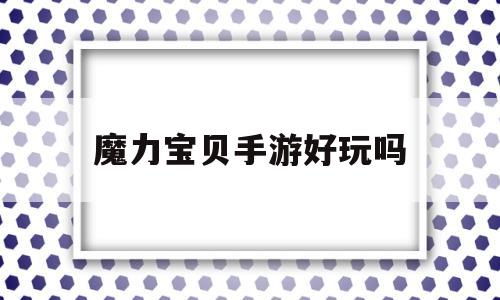 魔力宝贝手游好玩吗